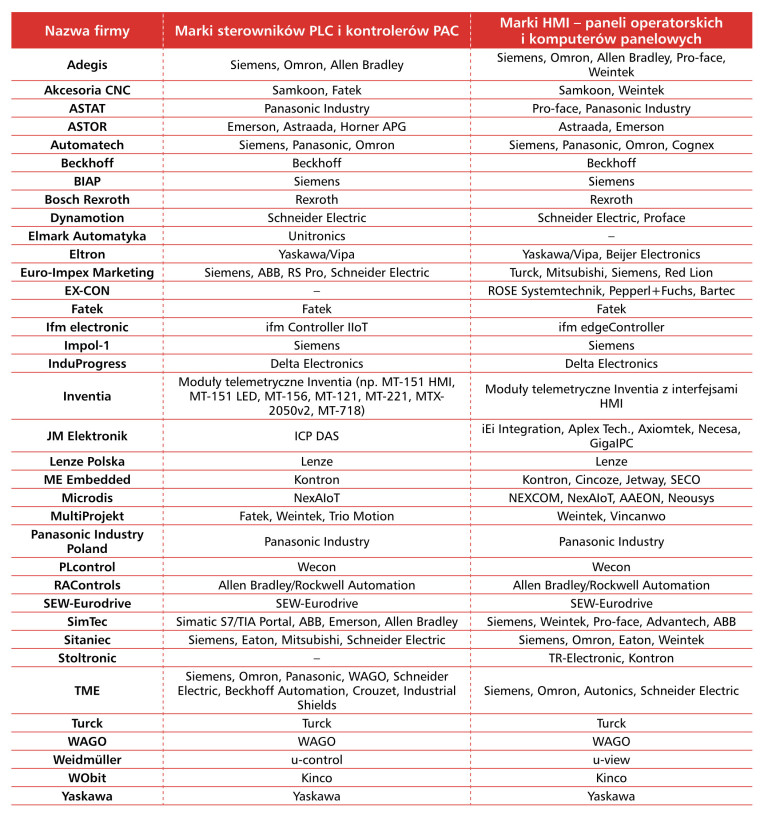 | Nazwa firmy | Marki sterowników PLC i kontrolerów PAC | Marki HMI – paneli operatorskich i komputerów panelowych |
|---|---|---|
| Adegis | Siemens, Omron, Allen Bradley | Siemens, Omron, Allen Bradley, Pro-face, Weintek |
| Akcesoria CNC | Samkoon, Fatek | Samkoon, Weintek |
| ASTAT | Panasonic Industry | Pro-face, Panasonic Industry |
| ASTOR | Emerson, Astraada, Horner APG | Astraada, Emerson |
| Automatech | Siemens, Panasonic, Omron | Siemens, Panasonic, Omron, Cognex |
| Beckhoff | Beckhoff | Beckhoff |
| BIAP | Siemens | Siemens |
| Bosch Rexroth | Rexroth | Rexroth |
| Dynamotion | Schneider Electric | Schneider Electric, Proface |
| Elmark Automatyka | Unitronics | – |
| Eltron | Yaskawa/Vipa | Yaskawa/Vipa, Beijer Electronics |
| Euro-Impex Marketing | Siemens, ABB, RS Pro, Schneider Electric | Turck, Mitsubishi, Siemens, Red Lion |
| EX-CON | – | ROSE Systemtechnik, Pepperl+Fuchs, Bartec |
| Fatek | Fatek | Fatek |
| Ifm electronic | ifm Controller IIoT | ifm edgeController |
| Impol-1 | Siemens | Siemens |
| InduProgress | Delta Electronics | Delta Electronics |
| Inventia | Moduły telemetryczne Inventia (np. MT-151 HMI, MT-151 LED, MT-156, MT-121, MT-221, MTX-2050v2, MT-718) | Moduły telemetryczne Inventia z interfejsami HMI |
| JM Elektronik | ICP DAS | iEi Integration, Aplex Tech., Axiomtek, Necesa, GigaIPC |
| Lenze Polska | Lenze | Lenze |
| ME Embedded | Kontron | Kontron, Cincoze, Jetway, SECO |
| Microdis | NexAIoT | NEXCOM, NexAIoT, AAEON, Neousys |
| MultiProjekt | Fatek, Weintek, Trio Motion | Weintek, Vincanwo |
| Panasonic Industry Poland | Panasonic Industry | Panasonic Industry |
| PLcontrol | Wecon | Wecon |
| RAControls | Allen Bradley/Rockwell Automation | Allen Bradley/Rockwell Automation |
| SEW-Eurodrive | SEW-Eurodrive | SEW-Eurodrive |
| SimTec | Simatic S7/TIA Portal, ABB, Emerson, Allen Bradley | Siemens, Weintek, Pro-face, Advantech, ABB |
| Sitaniec | Siemens, Eaton, Mitsubishi, Schneider Electric | Siemens, Omron, Eaton, Weintek |
| Stoltronic | – | TR-Electronic, Kontron |
| TME | Siemens, Omron, Panasonic, WAGO, Schneider Electric, Beckhoff Automation, Crouzet, Industrial Shields | Siemens, Omron, Autonics, Schneider Electric |
| Turck | Turck | Turck |
| WAGO | WAGO | WAGO |
| Weidmüller | u-control | u-view |
| WObit | Kinco | Kinco |
| Yaskawa | Yaskawa | Yaskawa |